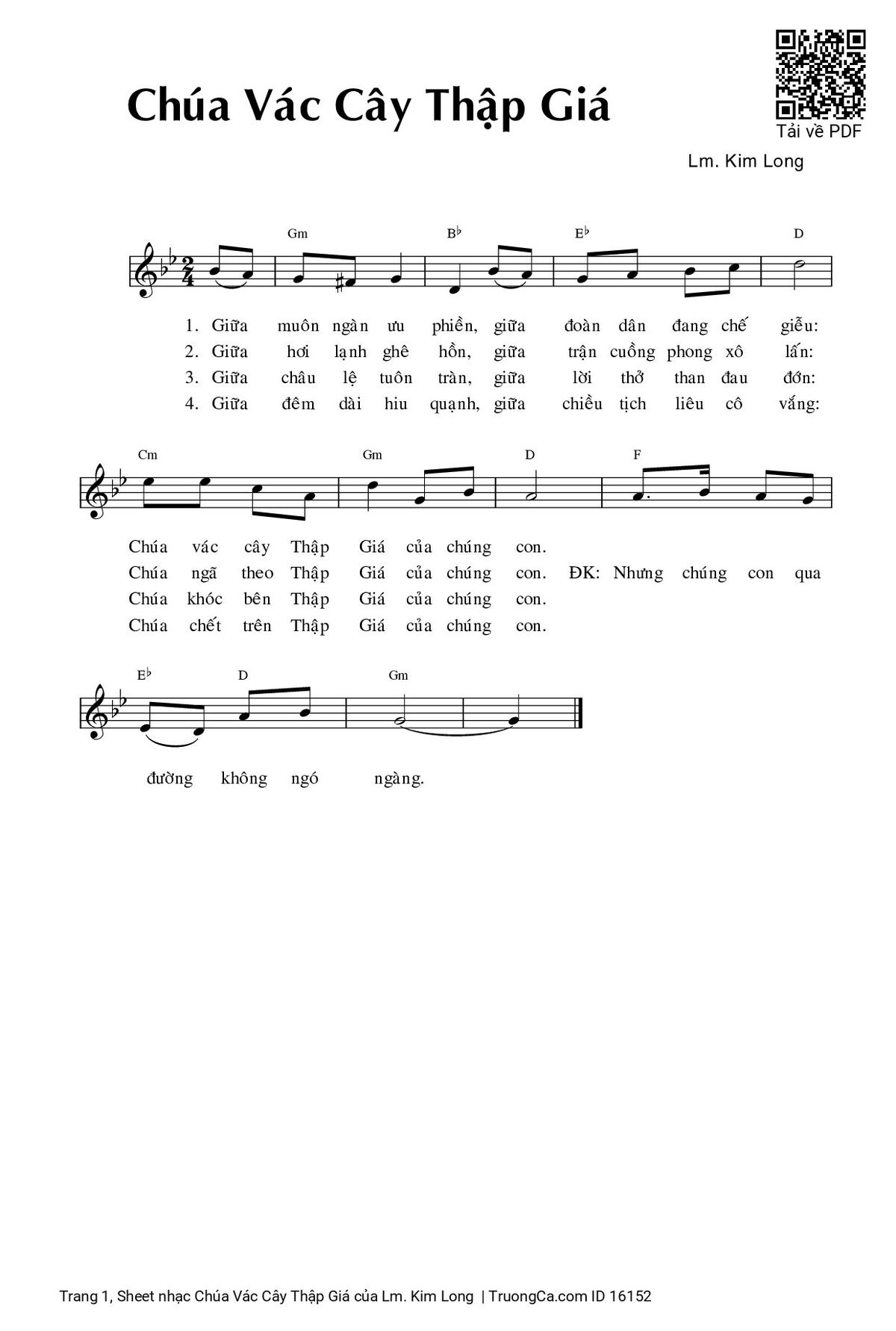 Chúa Vác Cây Thập Giá

Tải về PDF

Lm. Kim Long

Gm B♭ E♭ D

1. Giữa muôn ngàn ưu phiền, giữa đoàn dân đang chế giễu:
2. Giữa hơi lạnh ghê hồn, giữa trận cuồng phong xô lấn:
3. Giữa châu lệ tuôn tràn, giữa lời thở than đau đớn:
4. Giữa đêm dài hiu quạnh, giữa chiều tịch liêu cô vắng:

Cm Gm D F

Chúa vác cây Thập Giá của chúng con.
Chúa ngã theo Thập Giá của chúng con. ĐK: Nhưng chúng con qua
Chúa khóc bên Thập Giá của chúng con.
Chúa chết trên Thập Giá của chúng con.

E♭ D Gm

đường không ngó ngàng.

Trang 1, Sheet nhạc Chúa Vác Cây Thập Giá của Lm. Kim Long | TruongCa.com ID 16152